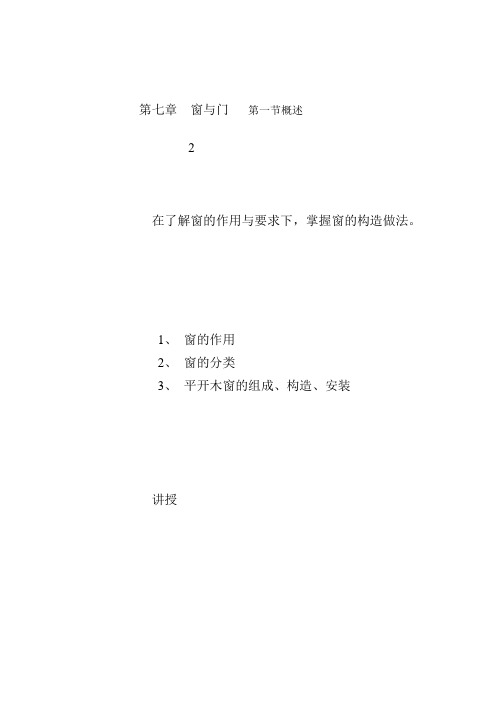 第七章　窗与门　　第一节概述

2

在了解窗的作用与要求下，掌握窗的构造做法。

1、 窗的作用
2、 窗的分类
3、 平开木窗的组成、构造、安装

讲授